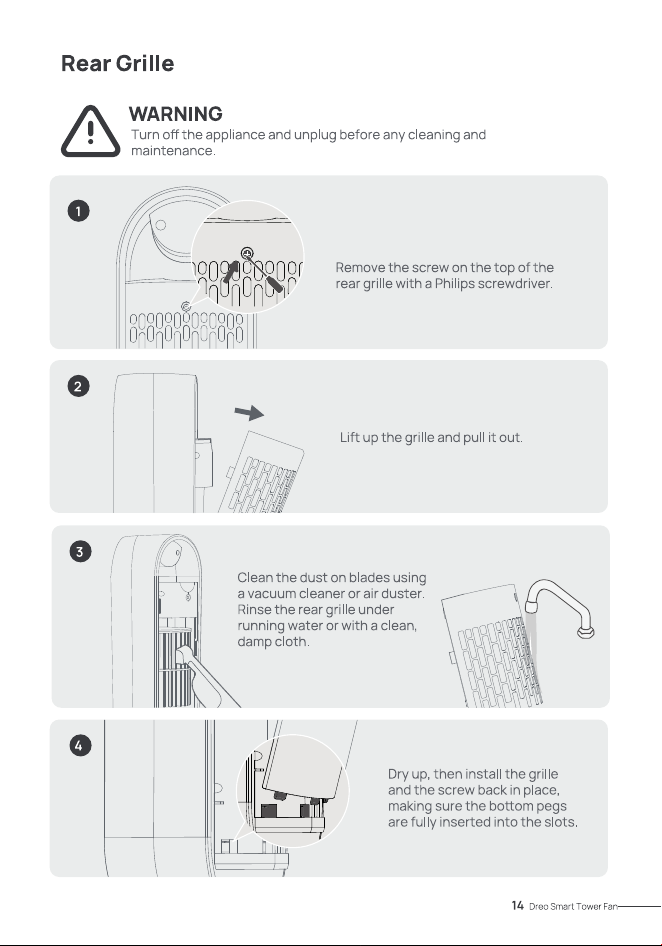 Rear Grille

WARNING
Turn off the appliance and unplug before any cleaning and maintenance.

1

Remove the screw on the top of the rear grille with a Philips screwdriver.

2

Lift up the grille and pull it out.

3

Clean the dust on blades using a vacuum cleaner or air duster. Rinse the rear grille under running water or with a clean, damp cloth.

4

Dry up, then install the grille and the screw back in place, making sure the bottom pegs are fully inserted into the slots.

14 Dreo Smart Tower Fan